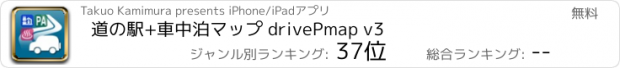 PA

Takuo Kamimura presents iPhone/iPadアプリ

無料

道の駅+車中泊マップ drivePmap v3

ジャンル別ランキング: 37位

総合ランキング: --